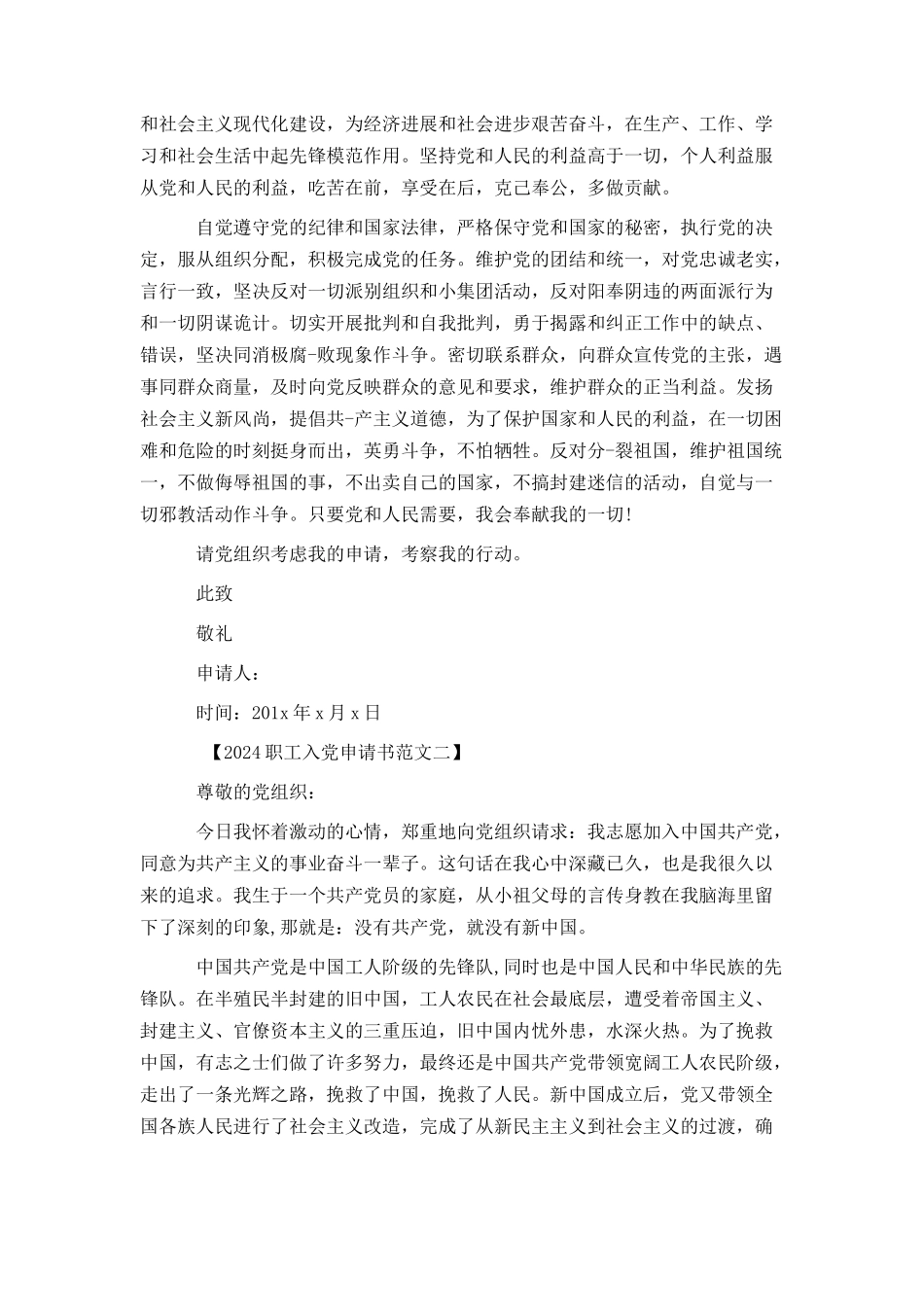 和社会主义现代化建设，为经济进展和社会进步艰苦奋斗，在生产、工作、学习和社会生活中起先锋模范作用。坚持党和人民的利益高于一切，个人利益服从党和人民的利益，吃苦在前，享受在后，克己奉公，多做贡献。

自觉遵守党的纪律和国家法律，严格保守党和国家的秘密，执行党的决定，服从组织分配，积极完成党的任务。维护党的团结和统一，对党忠诚老实，言行一致，坚决反对一切派别组织和小集团活动，反对阳奉阴违的两面派行为和一切阴谋诡计。切实开展批判和自我批判，勇于揭露和纠正工作中的缺点、错误，坚决同消极腐-败现象作斗争。密切联系群众，向群众宣传党的主张，遇事同群众商量，及时向党反映群众的意见和要求，维护群众的正当利益。发扬社会主义新风尚，提倡共-产主义道德，为了保护国家和人民的利益，在一切困难和危险的时刻挺身而出，英勇斗争，不怕牺牲。反对分-裂祖国，维护祖国统一，不做侮辱祖国的事，不出卖自己的国家，不搞封建迷信的活动，自觉与一切邪教活动作斗争。只要党和人民需要，我会奉献我的一切!

请党组织考虑我的申请，考察我的行动。

此致

敬礼

申请人：

时间：201x 年 x 月 x 日

【2024 职工入党申请书范文二】

尊敬的党组织：

今日我怀着激动的心情，郑重地向党组织请求：我志愿加入中国共产党，同意为共产主义的事业奋斗一辈子。这句话在我心中深藏已久，也是我很久以来的追求。我生于一个共产党员的家庭，从小祖父母的言传身教在我脑海里留下了深刻的印象,那就是：没有共产党，就没有新中国。

中国共产党是中国工人阶级的先锋队,同时也是中国人民和中华民族的先锋队。在半殖民半封建的旧中国，工人农民在社会最底层，遭受着帝国主义、封建主义、官僚资本主义的三重压迫，旧中国内忧外患，水深火热。为了挽救中国，有志之士们做了许多努力，最终还是中国共产党带领宽阔工人农民阶级，走出了一条光辉之路，挽救了中国，挽救了人民。新中国成立后，党又带领全国各族人民进行了社会主义改造，完成了从新民主主义到社会主义的过渡，确